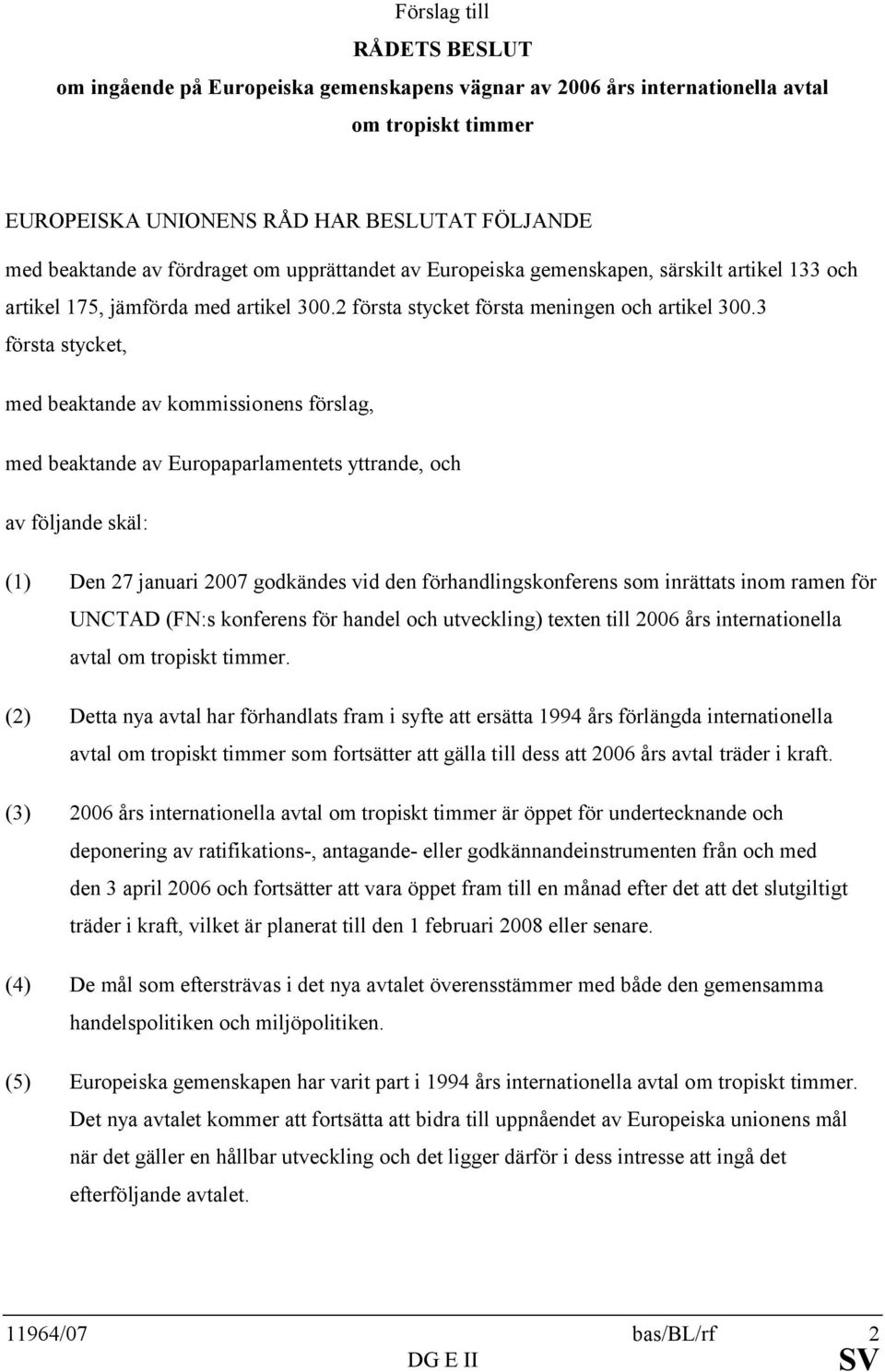 Förslag till

RÅDETS BESLUT

om ingående på Europeiska gemenskapens vägnar av 2006 års internationella avtal om tropiskt timmer

EUROPEISKA UNIONENS RÅD HAR BESLUTAT FÖLJANDE

med beaktande av fördraget om upprättandet av Europeiska gemenskapen, särskilt artikel 133 och artikel 175, jämförda med artikel 300.2 första stycket första meningen och artikel 300.3 första stycket,

med beaktande av kommissionens förslag,

med beaktande av Europaparlamentets yttrande, och

av följande skäl:

(1) Den 27 januari 2007 godkändes vid den förhandlingskonferens som inrättats inom ramen för UNCTAD (FN:s konferens för handel och utveckling) texten till 2006 års internationella avtal om tropiskt timmer.

(2) Detta nya avtal har förhandlats fram i syfte att ersätta 1994 års förlängda internationella avtal om tropiskt timmer som fortsätter att gälla till dess att 2006 års avtal träder i kraft.

(3) 2006 års internationella avtal om tropiskt timmer är öppet för undertecknande och deponering av ratifikations-, antagande- eller godkännandeinstrumenten från och med den 3 april 2006 och fortsätter att vara öppet fram till en månad efter det att det slutgiltigt träder i kraft, vilket är planerat till den 1 februari 2008 eller senare.

(4) De mål som eftersträvas i det nya avtalet överensstämmer med både den gemensamma handelspolitiken och miljöpolitiken.

(5) Europeiska gemenskapen har varit part i 1994 års internationella avtal om tropiskt timmer. Det nya avtalet kommer att fortsätta att bidra till uppnåendet av Europeiska unionens mål när det gäller en hållbar utveckling och det ligger därför i dess intresse att ingå det efterföljande avtalet.

11964/07 bas/BL/rf 2
DG E II SV